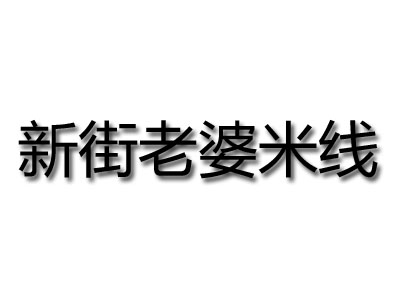 新街老婆米线